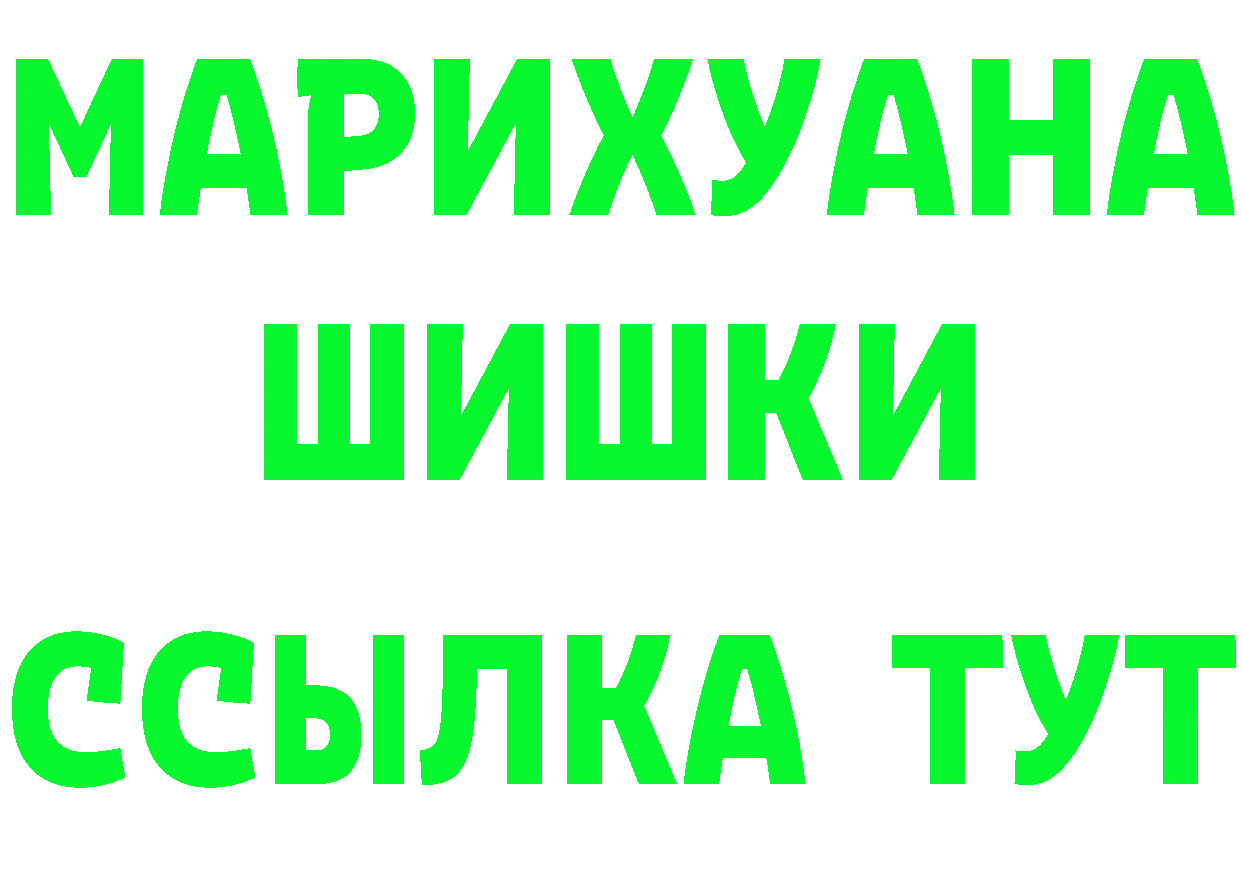 МАРИХУАНА
ШИШКИ
ССЫЛКА ТУТ